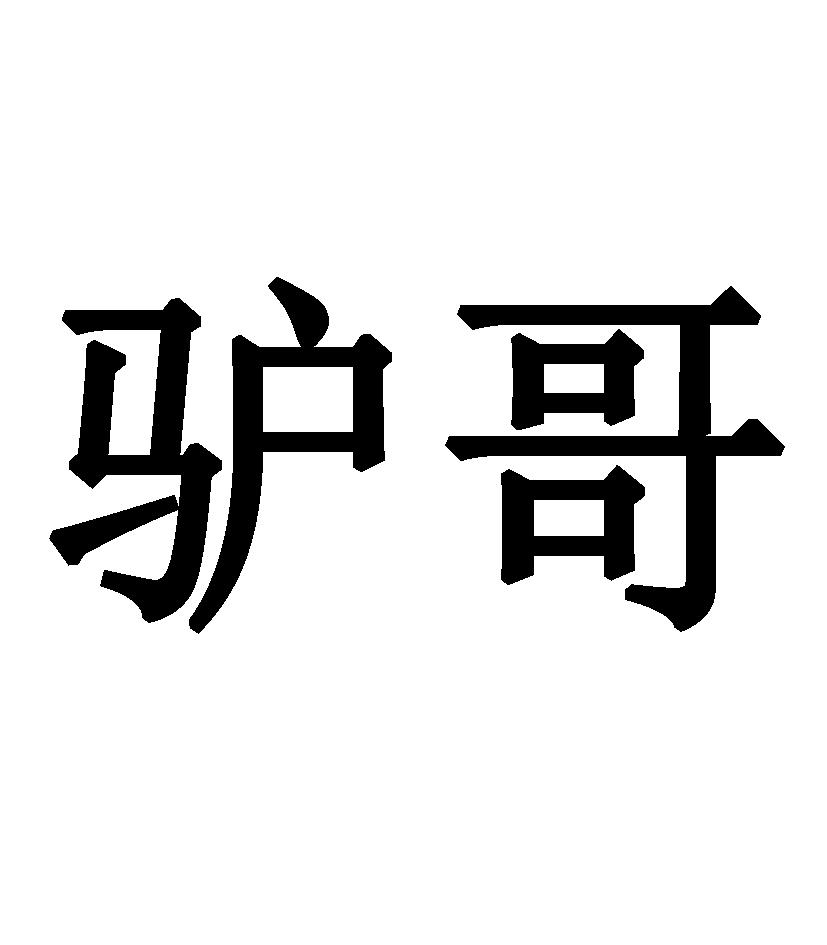 驴哥